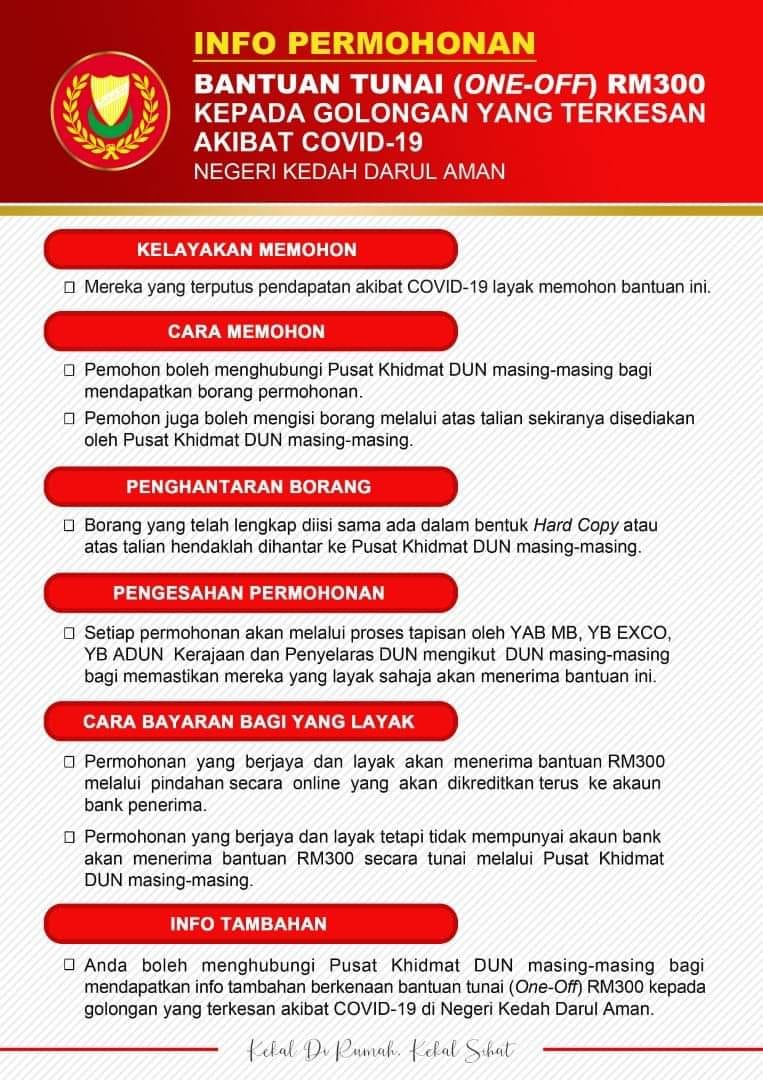 INFO PERMOHONAN

BANTUAN TUNAI (ONE-OFF) RM300 KEPADA GOLONGAN YANG TERKESAN AKIBAT COVID-19

NEGERI KEDAH DARUL AMAN

KELAYAKAN MEMOHON

☐ Mereka yang terputus pendapatan akibat COVID-19 layak memohon bantuan ini.

CARA MEMOHON

☐ Pemohon boleh menghubungi Pusat Khidmat DUN masing-masing bagi mendapatkan borang permohonan.

☐ Pemohon juga boleh mengisi borang melalui atas talian sekiranya disediakan oleh Pusat Khidmat DUN masing-masing.

PENGHANTARAN BORANG

☐ Borang yang telah lengkap diisi sama ada dalam bentuk Hard Copy atau atas talian hendaklah dihantar ke Pusat Khidmat DUN masing-masing.

PENGESAHAN PERMOHONAN

☐ Setiap permohonan akan melalui proses tapisan oleh YAB MB, YB EXCO, YB ADUN Kerajaan dan Penyelaras DUN mengikut DUN masing-masing bagi memastikan mereka yang layak sahaja akan menerima bantuan ini.

CARA BAYARAN BAGI YANG LAYAK

☐ Permohonan yang berjaya dan layak akan menerima bantuan RM300 melalui pindahan secara online yang akan dikreditkan terus ke akaun bank penerima.

☐ Permohonan yang berjaya dan layak tetapi tidak mempunyai akaun bank akan menerima bantuan RM300 secara tunai melalui Pusat Khidmat DUN masing-masing.

INFO TAMBAHAN

☐ Anda boleh menghubungi Pusat Khidmat DUN masing-masing bagi mendapatkan info tambahan berkenaan bantuan tunai (One-Off) RM300 kepada golongan yang terkesan akibat COVID-19 di Negeri Kedah Darul Aman.

Kekal Di Rumah, Kekal Sihat